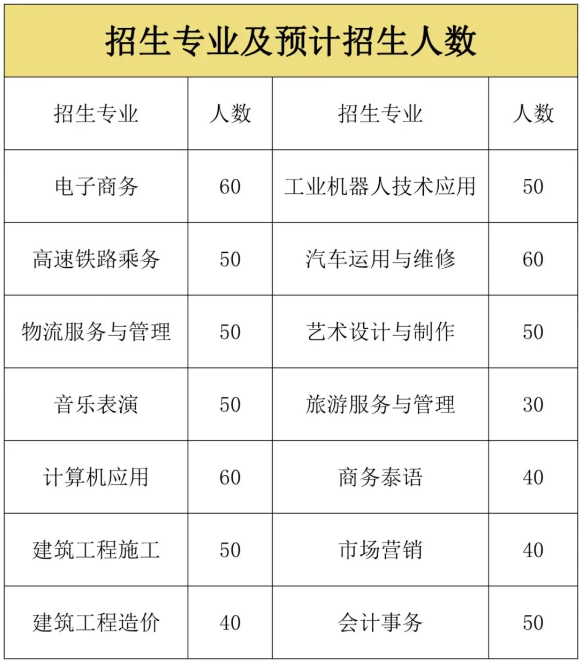 招生专业及预计招生人数

| 招生专业 | 人数 | 招生专业 | 人数 |
|---|---|---|---|
| 电子商务 | 60 | 工业机器人技术应用 | 50 |
| 高速铁路乘务 | 50 | 汽车运用与维修 | 60 |
| 物流服务与管理 | 50 | 艺术设计与制作 | 50 |
| 音乐表演 | 50 | 旅游服务与管理 | 30 |
| 计算机应用 | 60 | 商务泰语 | 40 |
| 建筑工程施工 | 50 | 市场营销 | 40 |
| 建筑工程造价 | 40 | 会计事务 | 50 |